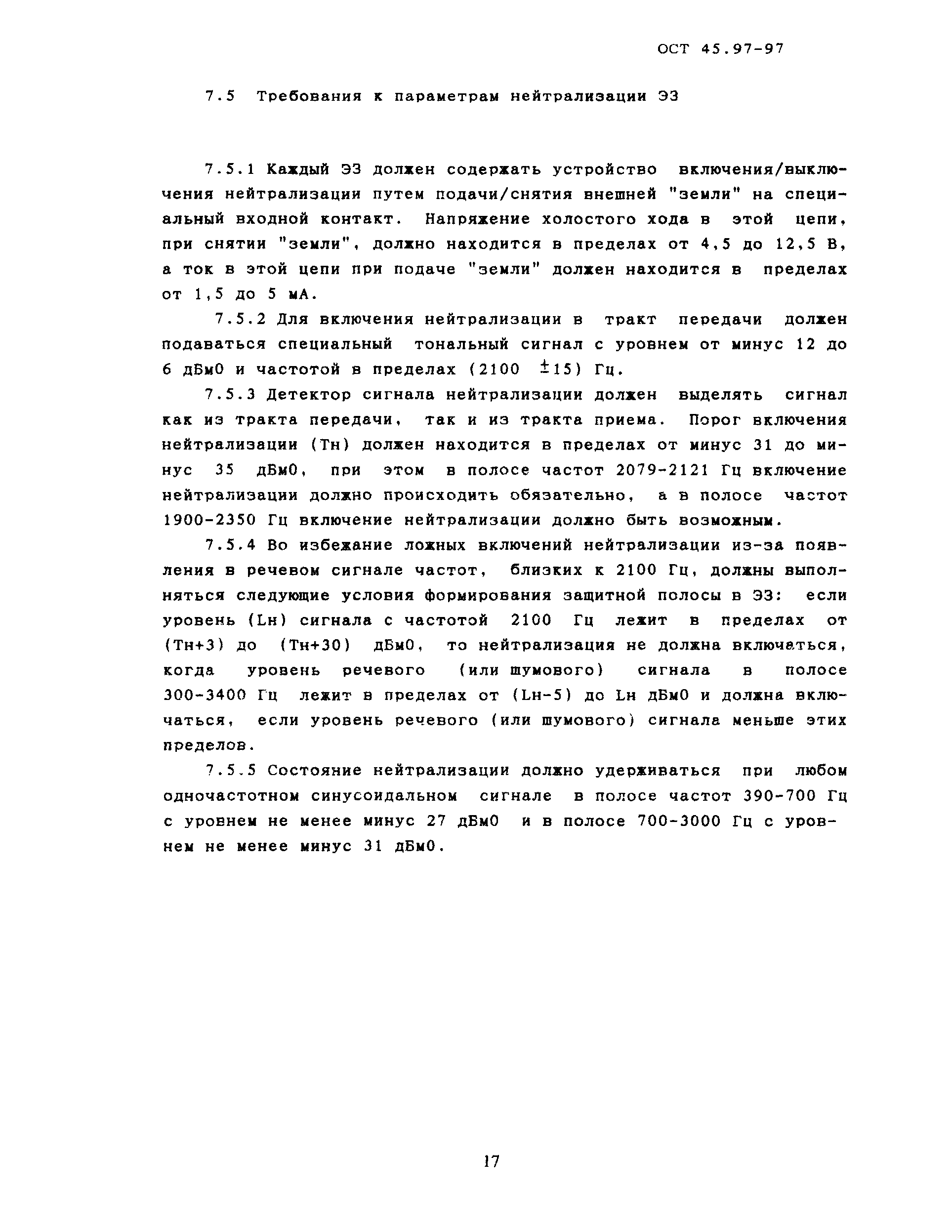 ОСТ 45.97-97

7.5 Требования к параметрам нейтрализации ЭЗ

7.5.1 Каждый ЭЗ должен содержать устройство включения/выключения нейтрализации путем подачи/снятия внешней "земли" на специальный входной контакт. Напряжение холостого хода в этой цепи, при снятии "земли", должно находится в пределах от 4,5 до 12,5 В, а ток в этой цепи при подаче "земли" должен находится в пределах от 1,5 до 5 мА.

7.5.2 Для включения нейтрализации в тракт передачи должен подаваться специальный тональный сигнал с уровнем от минус 12 до 6 дБм0 и частотой в пределах (2100 $\pm$15) Гц.

7.5.3 Детектор сигнала нейтрализации должен выделять сигнал как из тракта передачи, так и из тракта приема. Порог включения нейтрализации (Тн) должен находится в пределах от минус 31 до минус 35 дБм0, при этом в полосе частот 2079-2121 Гц включение нейтрализации должно происходить обязательно, а в полосе частот 1900-2350 Гц включение нейтрализации должно быть возможным.

7.5.4 Во избежание ложных включений нейтрализации из-за появления в речевом сигнале частот, близких к 2100 Гц, должны выполняться следующие условия формирования защитной полосы в ЭЗ: если уровень (Lн) сигнала с частотой 2100 Гц лежит в пределах от (Тн+3) до (Тн+30) дБм0, то нейтрализация не должна включаться, когда уровень речевого (или шумового) сигнала в полосе 300-3400 Гц лежит в пределах от (Lн-5) до Lн дБм0 и должна включаться, если уровень речевого (или шумового) сигнала меньше этих пределов.

7.5.5 Состояние нейтрализации должно удерживаться при любом одночастотном синусоидальном сигнале в полосе частот 390-700 Гц с уровнем не менее минус 27 дБм0 и в полосе 700-3000 Гц с уровнем не менее минус 31 дБм0.

17